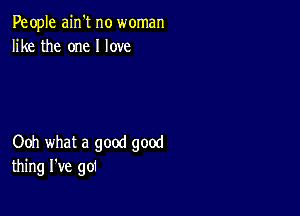 People ain't no woman
like the one I love

Ooh what a good good
thing I've got